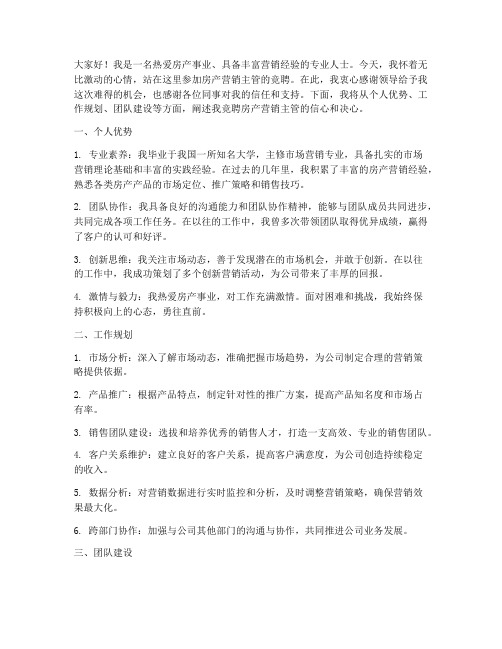 大家好！我是一名热爱房产事业、具备丰富营销经验的专业人士。今天，我怀着无比激动的心情，站在这里参加房产营销主管的竞聘。在此，我衷心感谢领导给予我这次难得的机会，也感谢各位同事对我的信任和支持。下面，我将从个人优势、工作规划、团队建设等方面，阐述我竞聘房产营销主管的信心和决心。

一、个人优势

1. 专业素养：我毕业于我国一所知名大学，主修市场营销专业，具备扎实的市场营销理论基础和丰富的实践经验。在过去的几年里，我积累了丰富的房产营销经验，熟悉各类房产产品的市场定位、推广策略和销售技巧。

2. 团队协作：我具备良好的沟通能力和团队协作精神，能够与团队成员共同进步，共同完成各项工作任务。在以往的工作中，我曾多次带领团队取得优异成绩，赢得了客户的认可和好评。

3. 创新思维：我关注市场动态，善于发现潜在的市场机会，并敢于创新。在以往的工作中，我成功策划了多个创新营销活动，为公司带来了丰厚的回报。

4. 激情与毅力：我热爱房产事业，对工作充满激情。面对困难和挑战，我始终保持积极向上的心态，勇往直前。

二、工作规划

1. 市场分析：深入了解市场动态，准确把握市场趋势，为公司制定合理的营销策略提供依据。

2. 产品推广：根据产品特点，制定针对性的推广方案，提高产品知名度和市场占有率。

3. 销售团队建设：选拔和培养优秀的销售人才，打造一支高效、专业的销售团队。

4. 客户关系维护：建立良好的客户关系，提高客户满意度，为公司创造持续稳定的收入。

5. 数据分析：对营销数据进行实时监控和分析，及时调整营销策略，确保营销效果最大化。

6. 跨部门协作：加强与公司其他部门的沟通与协作，共同推进公司业务发展。

三、团队建设